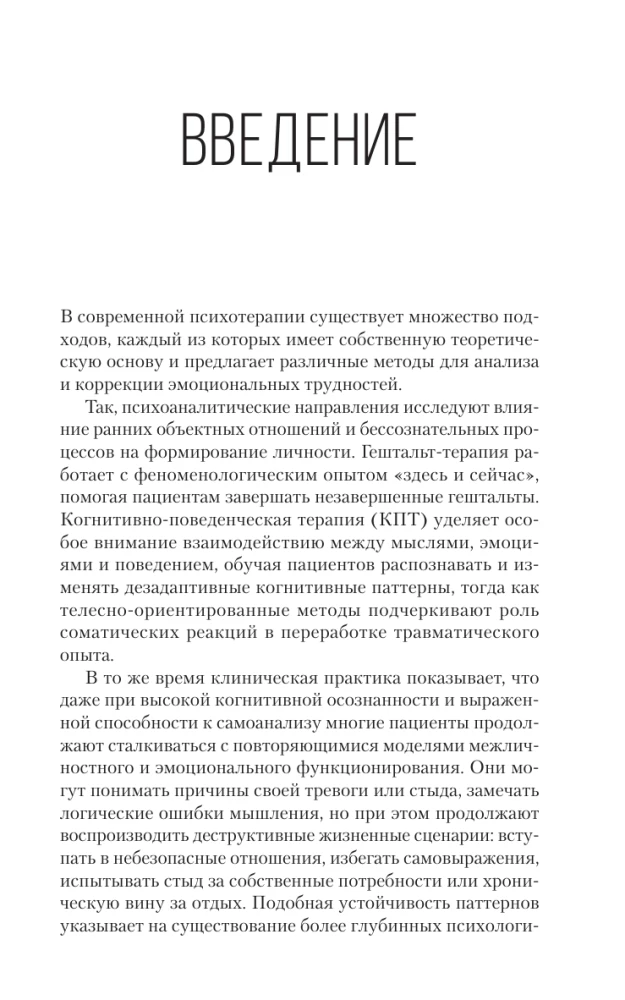 ВВЕДЕНИЕ

В современной психотерапии существует множество подходов, каждый из которых имеет собственную теоретическую основу и предлагает различные методы для анализа и коррекции эмоциональных трудностей.

Так, психоаналитические направления исследуют влияние ранних объектных отношений и бессознательных процессов на формирование личности. Гештальт-терапия работает с феноменологическим опытом «здесь и сейчас», помогая пациентам завершать незавершенные гештальты. Когнитивно-поведенческая терапия (КПТ) уделяет особое внимание взаимодействию между мыслями, эмоциями и поведением, обучая пациентов распознавать и изменять дезадаптивные когнитивные паттерны, тогда как телесно-ориентированные методы подчеркивают роль соматических реакций в переработке травматического опыта.

В то же время клиническая практика показывает, что даже при высокой когнитивной осознанности и выраженной способности к самоанализу многие пациенты продолжают сталкиваться с повторяющимися моделями межличностного и эмоционального функционирования. Они могут понимать причины своей тревоги или стыда, замечать логические ошибки мышления, но при этом продолжают воспроизводить деструктивные жизненные сценарии: вступать в небезопасные отношения, избегать самовыражения, испытывать стыд за собственные потребности или хроническую вину за отдых. Подобная устойчивость паттернов указывает на существование более глубинных психологи-